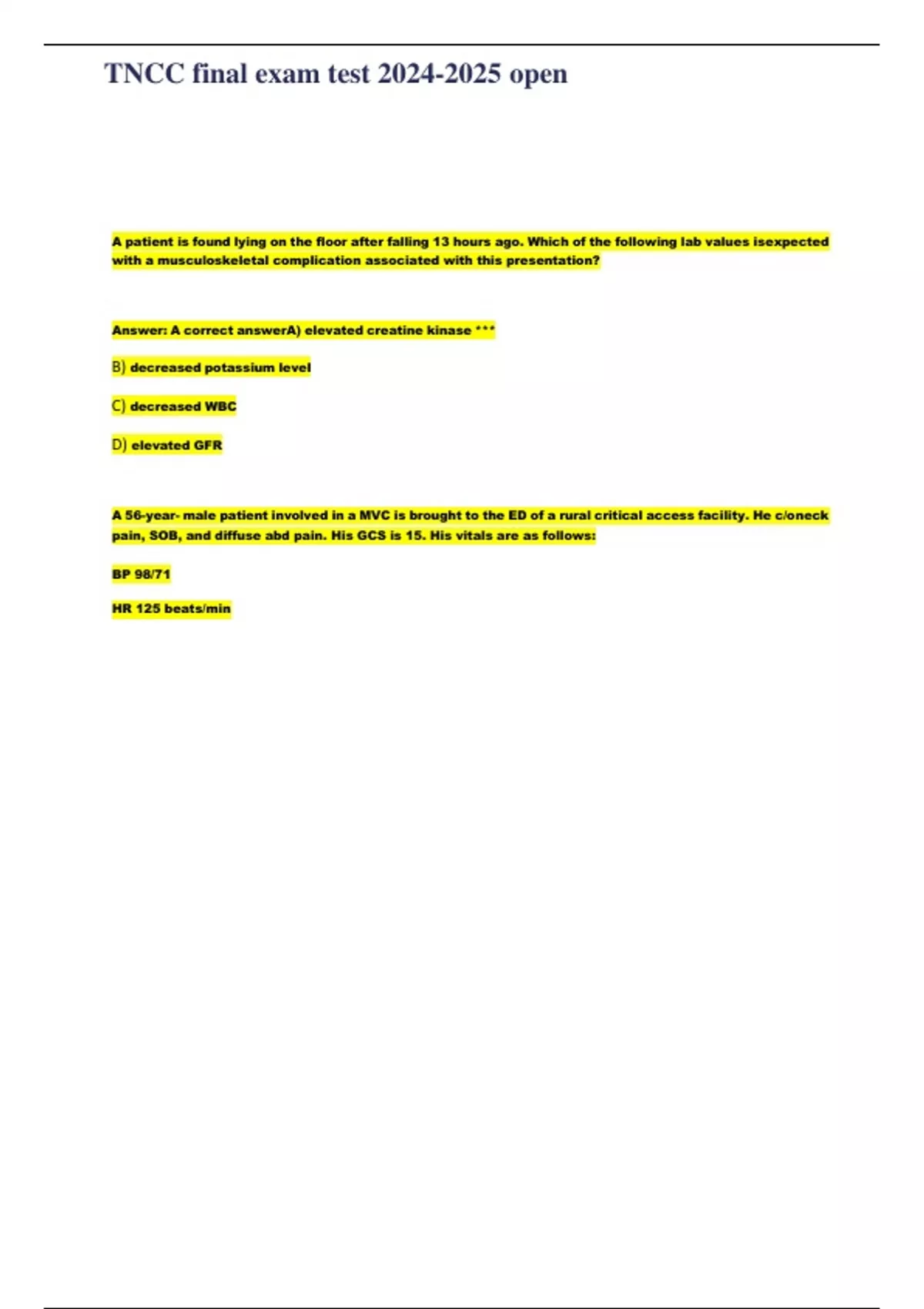 TNCC final exam test 2024-2025 open

A patient is found lying on the floor after falling 13 hours ago. Which of the following lab values isexpected with a musculoskeletal complication associated with this presentation?

Answer: A correct answerA) elevated creatine kinase ***

B) decreased potassium level

C) decreased WBC

D) elevated GFR

A 56-year- male patient involved in a MVC is brought to the ED of a rural critical access facility. He c/oneck pain, SOB, and diffuse abd pain. His GCS is 15. His vitals are as follows:

BP 98/71

HR 125 beats/min